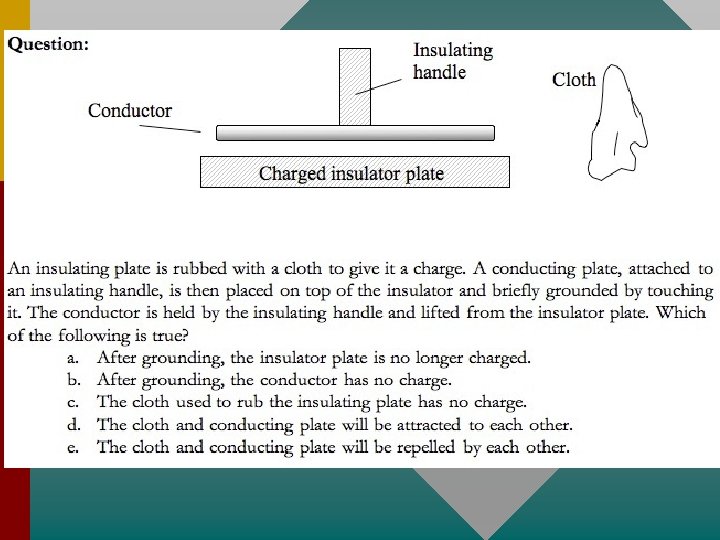 Question:

Insulating handle

Cloth

Conductor

Charged insulator plate

An insulating plate is rubbed with a cloth to give it a charge. A conducting plate, attached to an insulating handle, is then placed on top of the insulator and briefly grounded by touching it. The conductor is held by the insulating handle and lifted from the insulator plate. Which of the following is true?

a. After grounding, the insulator plate is no longer charged.
b. After grounding, the conductor has no charge.
c. The cloth used to rub the insulating plate has no charge.
d. The cloth and conducting plate will be attracted to each other.
e. The cloth and conducting plate will be repelled by each other.